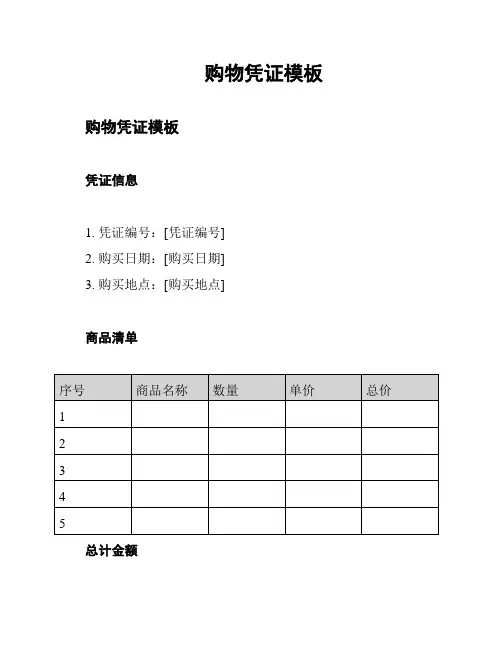 购物凭证模板

购物凭证模板

凭证信息

1. 凭证编号：[凭证编号]
2. 购买日期：[购买日期]
3. 购买地点：[购买地点]

商品清单

| 序号 | 商品名称 | 数量 | 单价 | 总价 |
|---|---|---|---|---|
| 1 | | | | |
| 2 | | | | |
| 3 | | | | |
| 4 | | | | |
| 5 | | | | |

总计金额